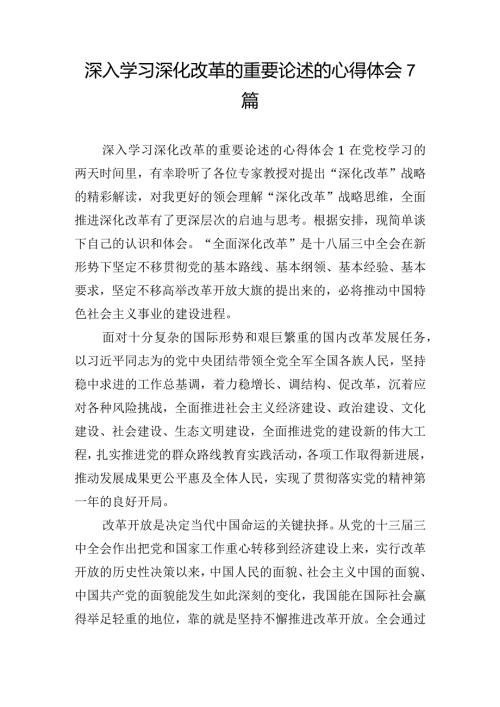 深入学习深化改革的重要论述的心得体会 7 篇

深入学习深化改革的重要论述的心得体会 1 在党校学习的两天时间里，有幸聆听了各位专家教授对提出“深化改革”战略的精彩解读，对我更好的领会理解“深化改革”战略思维，全面推进深化改革有了更深层次的启迪与思考。根据安排，现简单谈下自己的认识和体会。“全面深化改革”是十八届三中全会在新形势下坚定不移贯彻党的基本路线、基本纲领、基本经验、基本要求，坚定不移高举改革开放大旗的提出来的，必将推动中国特色社会主义事业的建设进程。

面对十分复杂的国际形势和艰巨繁重的国内改革发展任务，以习近平同志为的党中央团结带领全党全军全国各族人民，坚持稳中求进的工作总基调，着力稳增长、调结构、促改革，沉着应对各种风险挑战，全面推进社会主义经济建设、政治建设、文化建设、社会建设、生态文明建设，全面推进党的建设新的伟大工程，扎实推进党的群众路线教育实践活动，各项工作取得新进展，推动发展成果更公平惠及全体人民，实现了贯彻落实党的精神第一年的良好开局。

改革开放是决定当代中国命运的关键抉择。从党的十三届三中全会作出把党和国家工作重心转移到经济建设上来，实行改革开放的历史性决策以来，中国人民的面貌、社会主义中国的面貌、中国共产党的面貌能发生如此深刻的变化，我国能在国际社会赢得举足轻重的地位，靠的就是坚持不懈推进改革开放。全会通过